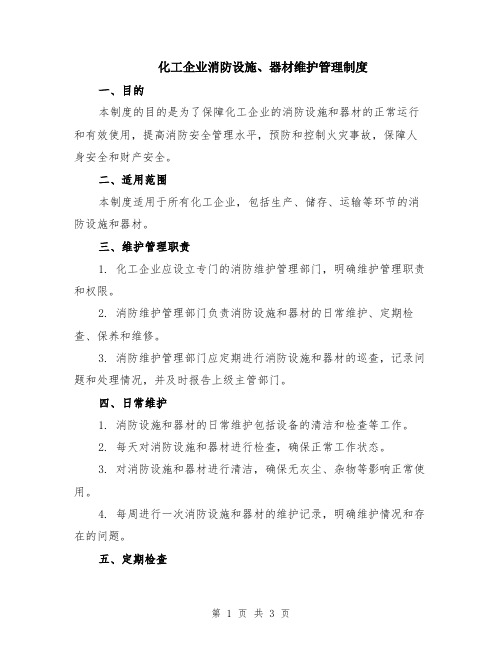 化工企业消防设施、器材维护管理制度

一、目的

本制度的目的是为了保障化工企业的消防设施和器材的正常运行和有效使用，提高消防安全管理水平，预防和控制火灾事故，保障人身安全和财产安全。

二、适用范围

本制度适用于所有化工企业，包括生产、储存、运输等环节的消防设施和器材。

三、维护管理职责

1. 化工企业应设立专门的消防维护管理部门，明确维护管理职责和权限。

2. 消防维护管理部门负责消防设施和器材的日常维护、定期检查、保养和维修。

3. 消防维护管理部门应定期进行消防设施和器材的巡查，记录问题和处理情况，并及时报告上级主管部门。

四、日常维护

1. 消防设施和器材的日常维护包括设备的清洁和检查等工作。

2. 每天对消防设施和器材进行检查，确保正常工作状态。

3. 对消防设施和器材进行清洁，确保无灰尘、杂物等影响正常使用。

4. 每周进行一次消防设施和器材的维护记录，明确维护情况和存在的问题。

五、定期检查

第 1 页 共 3 页